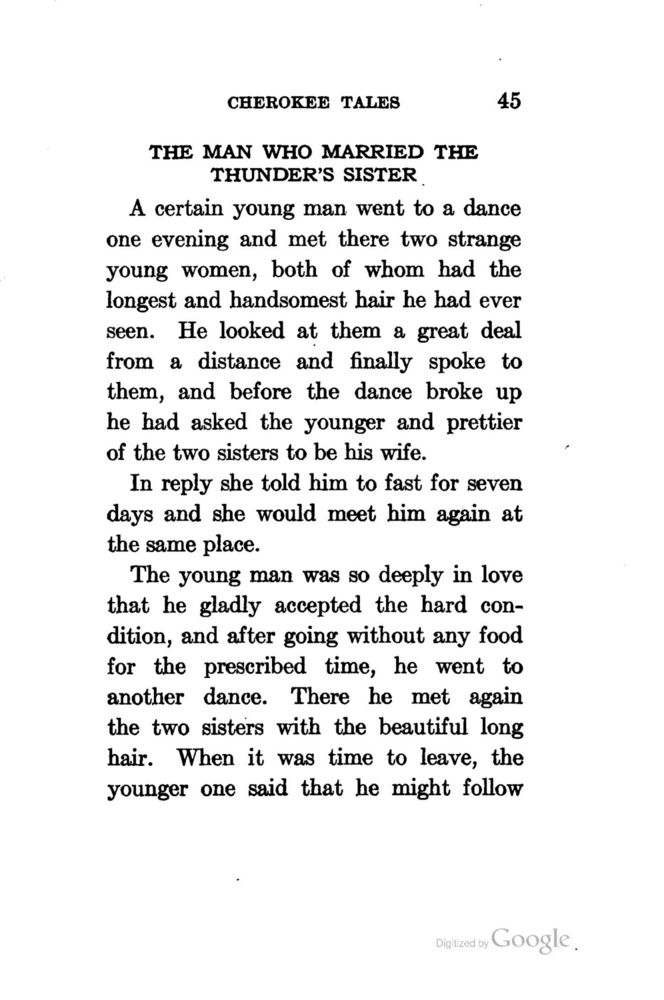 CHEROKEE TALES 45

THE MAN WHO MARRIED THE THUNDER'S SISTER

A certain young man went to a dance one evening and met there two strange young women, both of whom had the longest and handsomest hair he had ever seen. He looked at them a great deal from a distance and finally spoke to them, and before the dance broke up he had asked the younger and prettier of the two sisters to be his wife.

In reply she told him to fast for seven days and she would meet him again at the same place.

The young man was so deeply in love that he gladly accepted the hard condition, and after going without any food for the prescribed time, he went to another dance. There he met again the two sisters with the beautiful long hair. When it was time to leave, the younger one said that he might follow

Digitized by Google